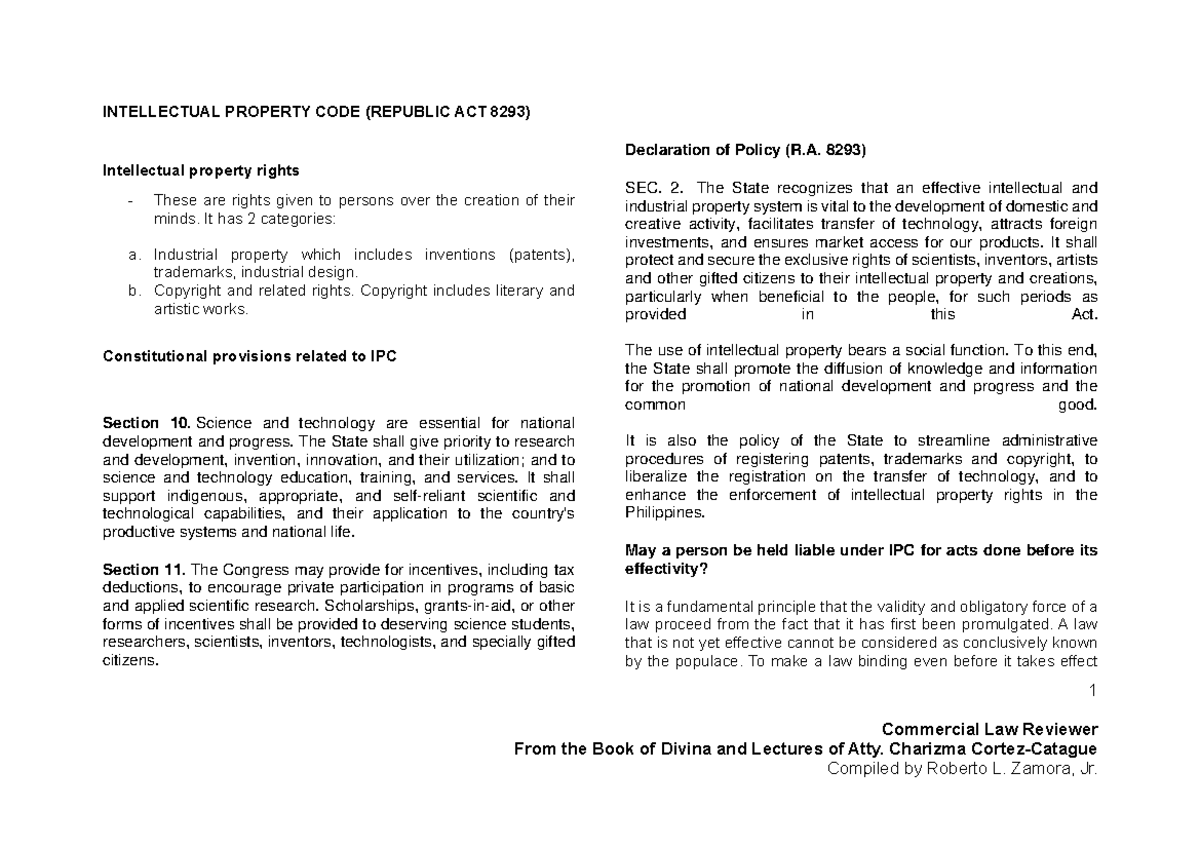 INTELLECTUAL PROPERTY CODE (REPUBLIC ACT 8293)

Intellectual property rights

- These are rights given to persons over the creation of their minds. It has 2 categories:

a. Industrial property which includes inventions (patents), trademarks, industrial design.
b. Copyright and related rights. Copyright includes literary and artistic works.

Constitutional provisions related to IPC

Section 10. Science and technology are essential for national development and progress. The State shall give priority to research and development, invention, innovation, and their utilization; and to science and technology education, training, and services. It shall support indigenous, appropriate, and self-reliant scientific and technological capabilities, and their application to the country's productive systems and national life.

Section 11. The Congress may provide for incentives, including tax deductions, to encourage private participation in programs of basic and applied scientific research. Scholarships, grants-in-aid, or other forms of incentives shall be provided to deserving science students, researchers, scientists, inventors, technologists, and specially gifted citizens.

Declaration of Policy (R.A. 8293)

SEC. 2. The State recognizes that an effective intellectual and industrial property system is vital to the development of domestic and creative activity, facilitates transfer of technology, attracts foreign investments, and ensures market access for our products. It shall protect and secure the exclusive rights of scientists, inventors, artists and other gifted citizens to their intellectual property and creations, particularly when beneficial to the people, for such periods as provided in this Act.

The use of intellectual property bears a social function. To this end, the State shall promote the diffusion of knowledge and information for the promotion of national development and progress and the common good.

It is also the policy of the State to streamline administrative procedures of registering patents, trademarks and copyright, to liberalize the registration on the transfer of technology, and to enhance the enforcement of intellectual property rights in the Philippines.

May a person be held liable under IPC for acts done before its effectivity?

It is a fundamental principle that the validity and obligatory force of a law proceed from the fact that it has first been promulgated. A law that is not yet effective cannot be considered as conclusively known by the populace. To make a law binding even before it takes effect

1

Commercial Law Reviewer
From the Book of Divina and Lectures of Atty. Charizma Cortez-Catague
Compiled by Roberto L. Zamora, Jr.